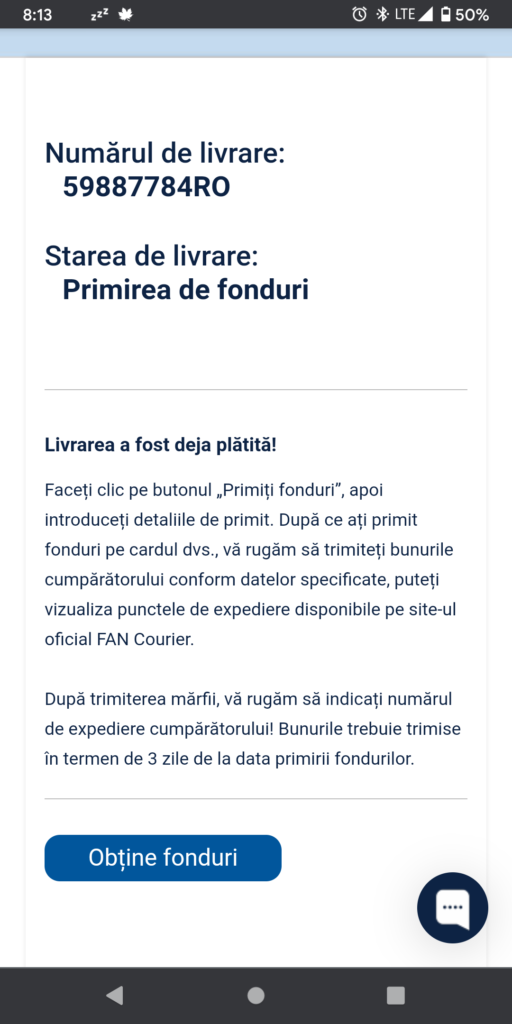 8:13 zzz LTE 50%

Numărul de livrare:
59887784RO

Starea de livrare:
Primirea de fonduri

Livrarea a fost deja plătită!

Faceți clic pe butonul „Primiți fonduri”, apoi introduceți detaliile de primit. După ce ați primit fonduri pe cardul dvs., vă rugăm să trimiteți bunurile cumpărătorului conform datelor specificate, puteți vizualiza punctele de expediere disponibile pe site-ul oficial FAN Courier.

După trimiterea mărfii, vă rugăm să indicați numărul de expediere cumpărătorului! Bunurile trebuie trimise în termen de 3 zile de la data primirii fondurilor.

Obține fonduri